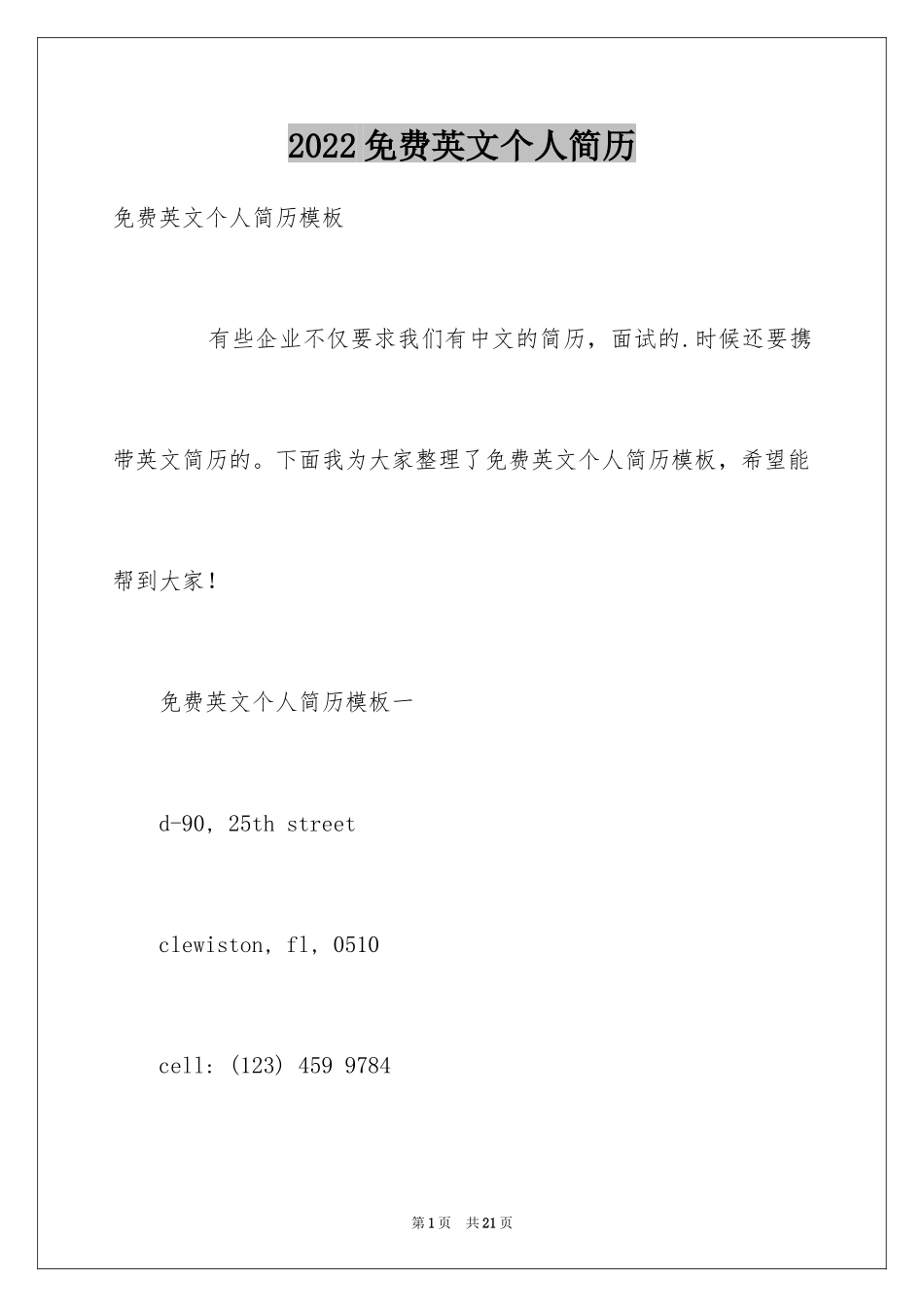 2022免费英文个人简历

免费英文个人简历模板

有些企业不仅要求我们有中文的简历，面试的.时候还要携带英文简历的。下面我为大家整理了免费英文个人简历模板，希望能帮到大家！

免费英文个人简历模板一

d-90, 25th street

clewiston, fl, 0510

cell: (123) 459 9784

第1页　共21页